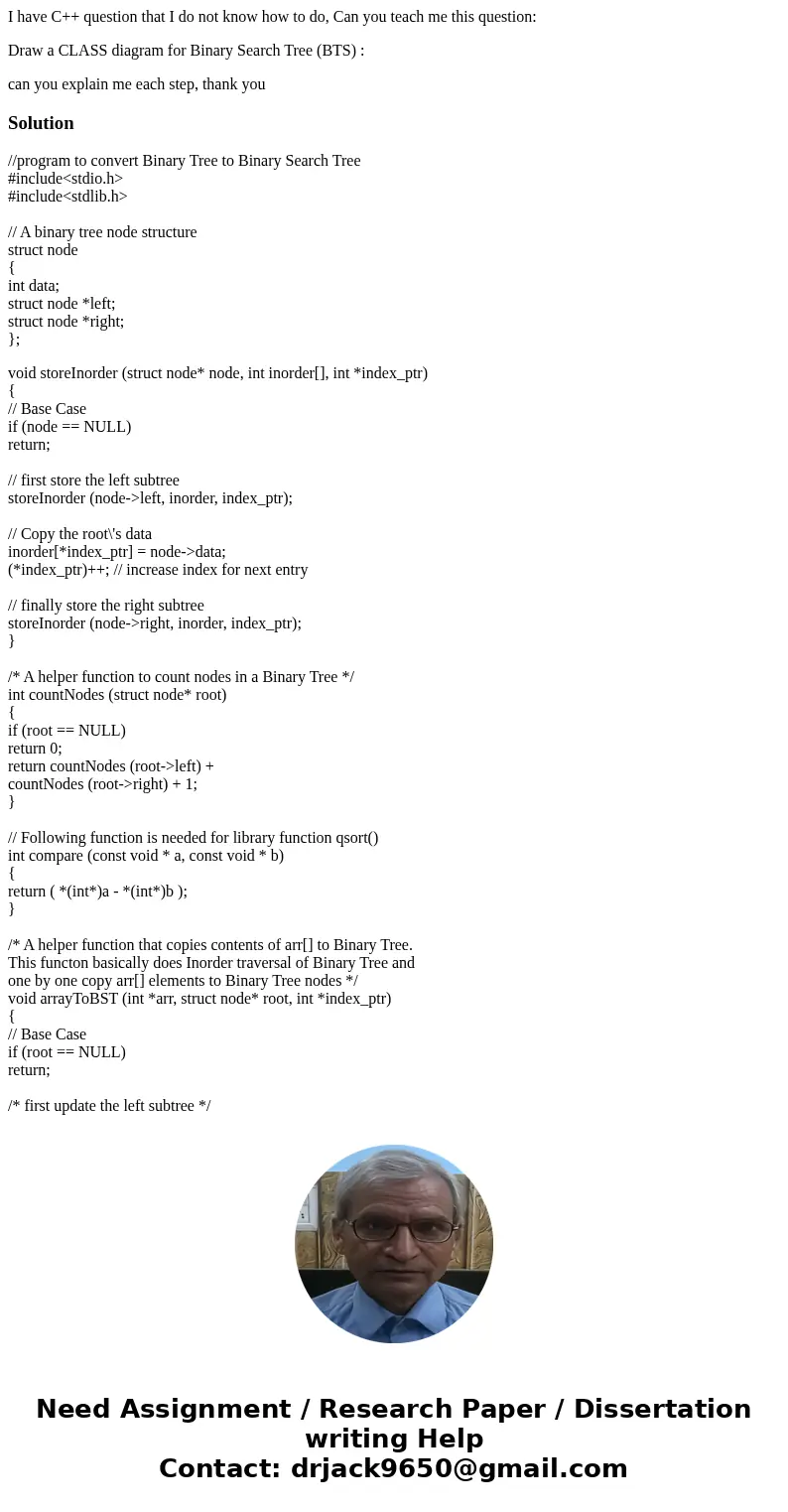 I have C++ question that I do not know how to do, Can you teach me this question:

Draw a CLASS diagram for Binary Search Tree (BTS) :

can you explain me each step, thank you

Solution

//program to convert Binary Tree to Binary Search Tree
#include<stdio.h>
#include<stdlib.h>

// A binary tree node structure
struct node
{
int data;
struct node *left;
struct node *right;
};

void storeInorder (struct node* node, int inorder[], int *index_ptr)
{
// Base Case
if (node == NULL)
return;

// first store the left subtree
storeInorder (node->left, inorder, index_ptr);

// Copy the root\'s data
inorder[*index_ptr] = node->data;
(*index_ptr)++; // increase index for next entry

// finally store the right subtree
storeInorder (node->right, inorder, index_ptr);
}

/* A helper function to count nodes in a Binary Tree */
int countNodes (struct node* root)
{
if (root == NULL)
return 0;
return countNodes (root->left) +
countNodes (root->right) + 1;
}

// Following function is needed for library function qsort()
int compare (const void * a, const void * b)
{
return ( *(int*)a - *(int*)b );
}

/* A helper function that copies contents of arr[] to Binary Tree.
This functon basically does Inorder traversal of Binary Tree and
one by one copy arr[] elements to Binary Tree nodes */
void arrayToBST (int *arr, struct node* root, int *index_ptr)
{
// Base Case
if (root == NULL)
return;

/* first update the left subtree */

Need Assignment / Research Paper / Dissertation writing Help
Contact: drjack9650@gmail.com